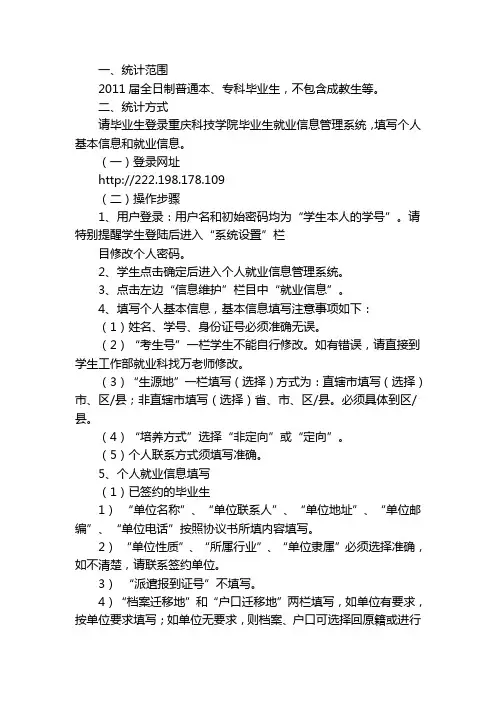 一、统计范围

2011 届全日制普通本、专科毕业生，不包含成教生等。

二、统计方式

请毕业生登录重庆科技学院毕业生就业信息管理系统，填写个人基本信息和就业信息。

（一）登录网址

http://222.198.178.109

（二）操作步骤

1、用户登录：用户名和初始密码均为“学生本人的学号”。请特别提醒学生登陆后进入“系统设置”栏

目修改个人密码。

2、学生点击确定后进入个人就业信息管理系统。

3、点击左边“信息维护”栏目中“就业信息”。

4、填写个人基本信息，基本信息填写注意事项如下：

（1）姓名、学号、身份证号必须准确无误。

（2）“考生号”一栏学生不能自行修改。如有错误，请直接到学生工作部就业科找万老师修改。

（3）“生源地”一栏填写（选择）方式为：直辖市填写（选择）市、区/县；非直辖市填写（选择）省、市、区/县。必须具体到区/县。

（4）“培养方式”选择“非定向”或“定向”。

（5）个人联系方式须填写准确。

5、个人就业信息填写

（1）已签约的毕业生

1）“单位名称”、“单位联系人”、“单位地址”、“单位邮编”、“单位电话”按照协议书所填内容填写。

2）“单位性质”、“所属行业”、“单位隶属”必须选择准确，如不清楚，请联系签约单位。

3）“派遣报到证号”不填写。

4）“档案迁移地”和“户口迁移地”两栏填写，如单位有要求，按单位要求填写；如单位无要求，则档案、户口可选择回原籍或进行